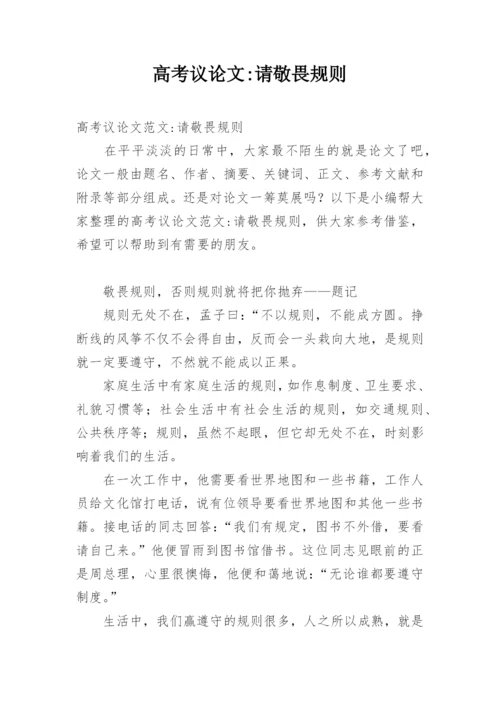 高考议论文:请敬畏规则

高考议论文范文:请敬畏规则

在平平淡淡的日常中，大家最不陌生的就是论文了吧，论文一般由题名、作者、摘要、关键词、正文、参考文献和附录等部分组成。还是对论文一筹莫展吗？以下是小编帮大家整理的高考议论文范文:请敬畏规则，供大家参考借鉴，希望可以帮助到有需要的朋友。

敬畏规则，否则规则就将把你抛弃——题记

规则无处不在，孟子曰：“不以规则，不能成方圆。挣断线的风筝不仅不会得自由，反而会一头栽向大地，是规则就一定要遵守，不然就不能成以正果。

家庭生活中有家庭生活的规则，如作息制度、卫生要求、礼貌习惯等；社会生活中有社会生活的规则，如交通规则、公共秩序等；规则，虽然不起眼，但它却无处不在，时刻影响着我们的生活。

在一次工作中，他需要看世界地图和一些书籍，工作人员给文化馆打电话，说有位领导要看世界地图和其他一些书籍。接电话的同志回答：“我们有规定，图书不外借，要看请自己来。”他便冒雨到图书馆借书。这位同志见眼前的正是周总理，心里很懊悔，他便和蔼地说：“无论谁都要遵守制度。”

生活中，我们赢遵守的规则很多，人之所以成熟，就是